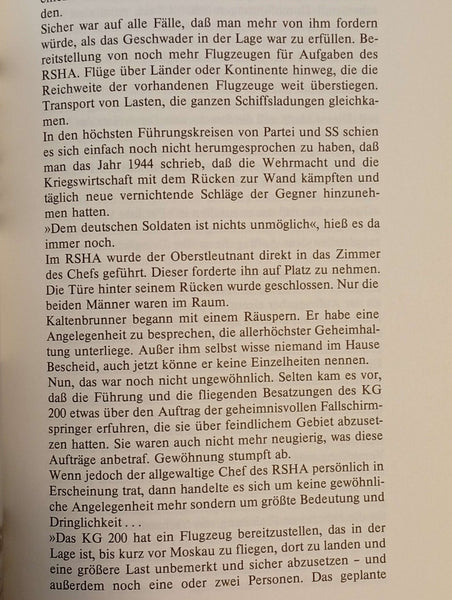 den.
Sicher war auf alle Fälle, daß man mehr von ihm fordern würde, als das Geschwader in der Lage war zu erfüllen. Bereitstellung von noch mehr Flugzeugen für Aufgaben des RSHA. Flüge über Länder oder Kontinente hinweg, die die Reichweite der vorhandenen Flugzeuge weit überstiegen. Transport von Lasten, die ganzen Schiffsladungen gleichkamen.
In den höchsten Führungskreisen von Partei und SS schien es sich einfach noch nicht herumgesprochen zu haben, daß man das Jahr 1944 schrieb, daß die Wehrmacht und die Kriegswirtschaft mit dem Rücken zur Wand kämpften und täglich neue vernichtende Schläge der Gegner hinzunehmen hatten.
»Dem deutschen Soldaten ist nichts unmöglich«, hieß es da immer noch.
Im RSHA wurde der Oberstleutnant direkt in das Zimmer des Chefs geführt. Dieser forderte ihn auf Platz zu nehmen. Die Türe hinter seinem Rücken wurde geschlossen. Nur die beiden Männer waren im Raum.
Kaltenbrunner begann mit einem Räuspern. Er habe eine Angelegenheit zu besprechen, die allerhöchster Geheimhaltung unterliege. Außer ihm selbst wisse niemand im Hause Bescheid, auch jetzt könne er keine Einzelheiten nennen.
Nun, das war noch nicht ungewöhnlich. Selten kam es vor, daß die Führung und die fliegenden Besatzungen des KG 200 etwas über den Auftrag der geheimnisvollen Fallschirmspringer erfuhren, die sie über feindlichem Gebiet abzusetzen hatten. Sie waren auch nicht mehr neugierig, was diese Aufträge anbetraf. Gewöhnung stumpft ab.
Wenn jedoch der allgewaltige Chef des RSHA persönlich in Erscheinung trat, dann handelte es sich um keine gewöhnliche Angelegenheit mehr sondern um größte Bedeutung und Dringlichkeit . . .
»Das KG 200 hat ein Flugzeug bereitzustellen, das in der Lage ist, bis kurz vor Moskau zu fliegen, dort zu landen und eine größere Last unbemerkt und sicher abzusetzen – und außerdem noch eine oder zwei Personen. Das geplante